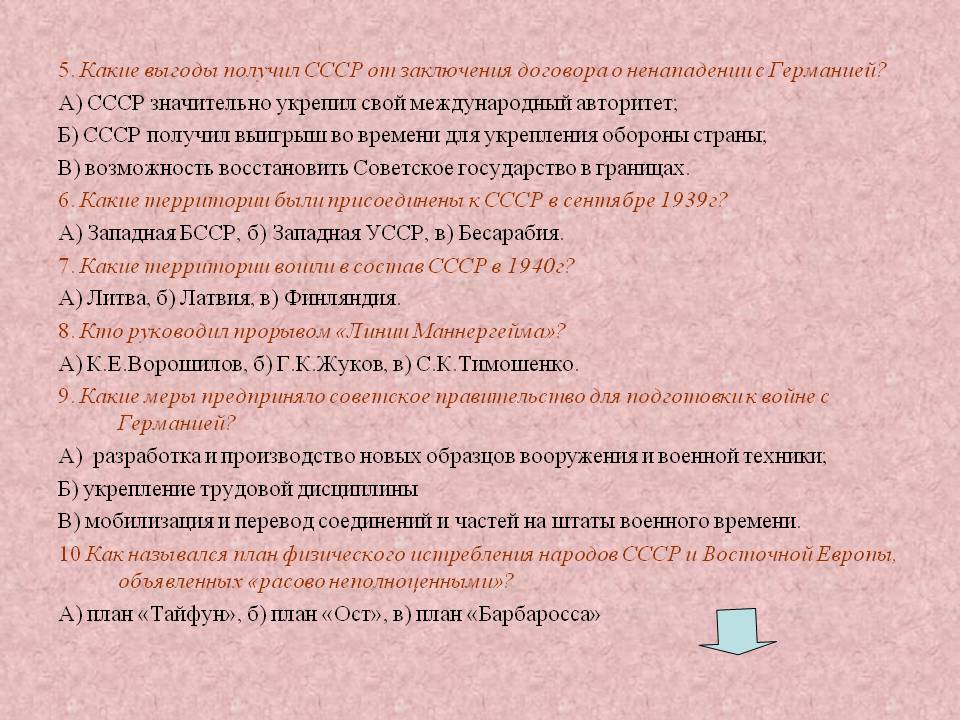 5. Какие выгоды получил СССР от заключения договора о ненападении с Германией?

А) СССР значительно укрепил свой международный авторитет;

Б) СССР получил выигрыш во времени для укрепления обороны страны;

В) возможность восстановить Советское государство в границах.

6. Какие территории были присоединены к СССР в сентябре 1939г?

А) Западная БССР, б) Западная УССР, в) Бесарабия.

7. Какие территории вошли в состав СССР в 1940г?

А) Литва, б) Латвия, в) Финляндия.

8. Кто руководил прорывом «Линии Маннергейма»?

А) К.Е.Ворошилов, б) Г.К.Жуков, в) С.К.Тимошенко.

9. Какие меры предприняло советское правительство для подготовки к войне с Германией?

А) разработка и производство новых образцов вооружения и военной техники;

Б) укрепление трудовой дисциплины

В) мобилизация и перевод соединений и частей на штаты военного времени.

10 Как назывался план физического истребления народов СССР и Восточной Европы, объявленных «расово неполноценными»?

А) план «Тайфун», б) план «Ост», в) план «Барбаросса»